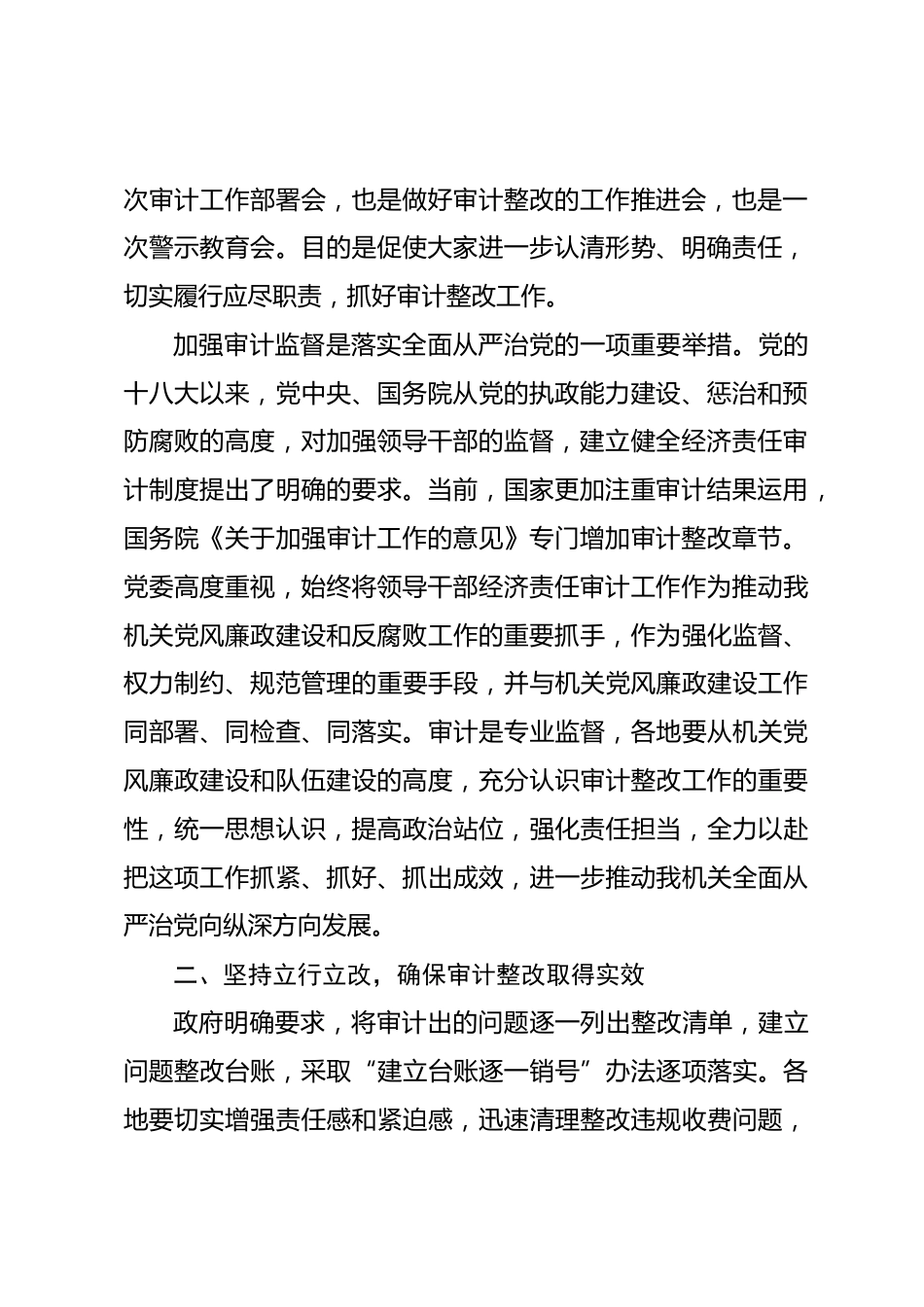 次审计工作部署会，也是做好审计整改的工作推进会，也是一次警示教育会。目的是促使大家进一步认清形势、明确责任，切实履行应尽职责，抓好审计整改工作。

加强审计监督是落实全面从严治党的一项重要举措。党的十八大以来，党中央、国务院从党的执政能力建设、惩治和预防腐败的高度，对加强领导干部的监督，建立健全经济责任审计制度提出了明确的要求。当前，国家更加注重审计结果运用，国务院《关于加强审计工作的意见》专门增加审计整改章节。党委高度重视，始终将领导干部经济责任审计工作作为推动我机关党风廉政建设和反腐败工作的重要抓手，作为强化监督、权力制约、规范管理的重要手段，并与机关党风廉政建设工作同部署、同检查、同落实。审计是专业监督，各地要从机关党风廉政建设和队伍建设的高度，充分认识审计整改工作的重要性，统一思想认识，提高政治站位，强化责任担当，全力以赴把这项工作抓紧、抓好、抓出成效，进一步推动我机关全面从严治党向纵深方向发展。

二、坚持立行立改，确保审计整改取得实效

政府明确要求，将审计出的问题逐一列出整改清单，建立问题整改台账，采取“建立台账逐一销号”办法逐项落实。各地要切实增强责任感和紧迫感，迅速清理整改违规收费问题，